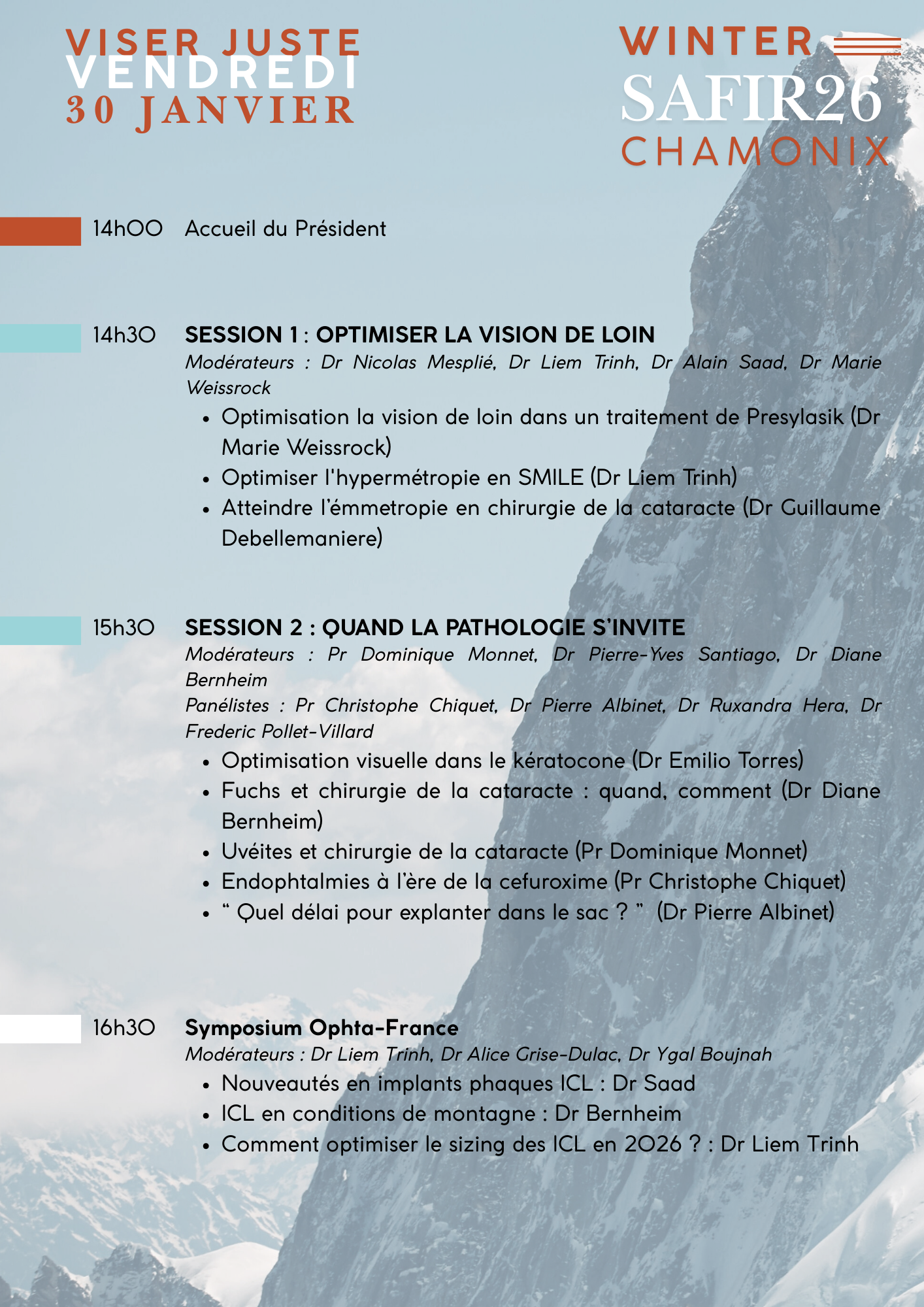 VISER JUSTE
VENDREDI
30 JANVIER

WINTER
SAFIR26
CHAMONIX

14h00 Accueil du Président

14h30 SESSION 1 : OPTIMISER LA VISION DE LOIN

Modérateurs : Dr Nicolas Mesplié, Dr Liem Trinh, Dr Alain Saad, Dr Marie Weissrock

• Optimisation la vision de loin dans un traitement de Presylasik (Dr Marie Weissrock)
• Optimiser l'hypermétropie en SMILE (Dr Liem Trinh)
• Atteindre l'émmetropie en chirurgie de la cataracte (Dr Guillaume Debellemaniere)

15h30 SESSION 2 : QUAND LA PATHOLOGIE S'INVITE

Modérateurs : Pr Dominique Monnet, Dr Pierre-Yves Santiago, Dr Diane Bernheim

Panélistes : Pr Christophe Chiquet, Dr Pierre Albinet, Dr Ruxandra Hera, Dr Frederic Pollet-Villard

• Optimisation visuelle dans le kératocone (Dr Emilio Torres)
• Fuchs et chirurgie de la cataracte : quand, comment (Dr Diane Bernheim)
• Uvéites et chirurgie de la cataracte (Pr Dominique Monnet)
• Endophtalmies à l'ère de la cefuroxime (Pr Christophe Chiquet)
• " Quel délai pour explanter dans le sac ? " (Dr Pierre Albinet)

16h30 Symposium Ophta-France

Modérateurs : Dr Liem Trinh, Dr Alice Grise-Dulac, Dr Ygal Boujnah

• Nouveautés en implants phaques ICL : Dr Saad
• ICL en conditions de montagne : Dr Bernheim
• Comment optimiser le sizing des ICL en 2026 ? : Dr Liem Trinh